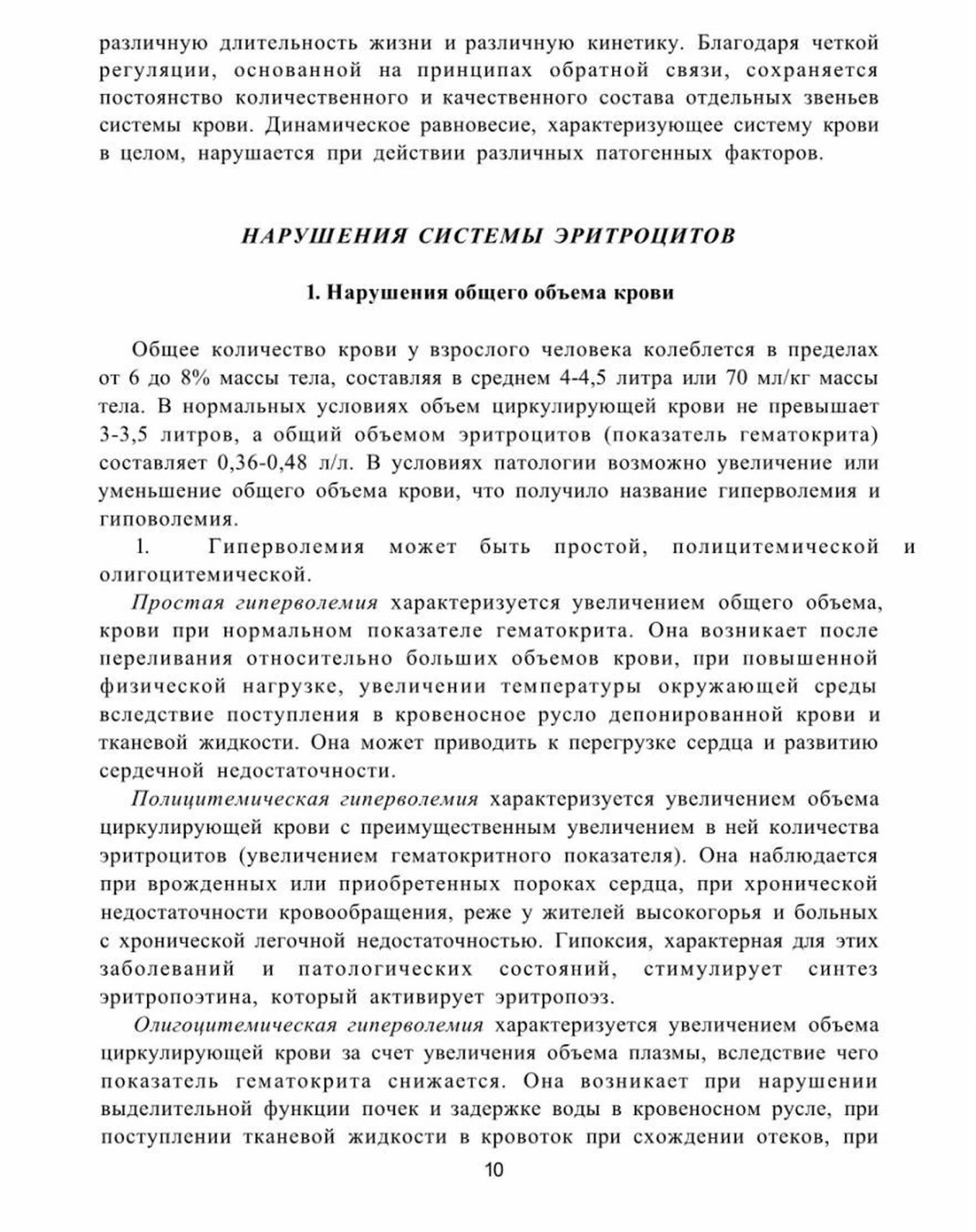 различную длительность жизни и различную кинетику. Благодаря четкой регуляции, основанной на принципах обратной связи, сохраняется постоянство количественного и качественного состава отдельных звеньев системы крови. Динамическое равновесие, характеризующее систему крови в целом, нарушается при действии различных патогенных факторов.

НАРУШЕНИЯ СИСТЕМЫ ЭРИТРОЦИТОВ

1. Нарушения общего объема крови

Общее количество крови у взрослого человека колеблется в пределах от 6 до 8% массы тела, составляя в среднем 4-4,5 литра или 70 мл/кг массы тела. В нормальных условиях объем циркулирующей крови не превышает 3-3,5 литров, а общий объемом эритроцитов (показатель гематокрита) составляет 0,36-0,48 л/л. В условиях патологии возможно увеличение или уменьшение общего объема крови, что получило название гиперволемия и гиповолемия.

1. Гиперволемия может быть простой, полицитемической и олигоцитемической.

Простая гиперволемия характеризуется увеличением общего объема, крови при нормальном показателе гематокрита. Она возникает после переливания относительно больших объемов крови, при повышенной физической нагрузке, увеличении температуры окружающей среды вследствие поступления в кровеносное русло депонированной крови и тканевой жидкости. Она может приводить к перегрузке сердца и развитию сердечной недостаточности.

Полицитемическая гиперволемия характеризуется увеличением объема циркулирующей крови с преимущественным увеличением в ней количества эритроцитов (увеличением гематокритного показателя). Она наблюдается при врожденных или приобретенных пороках сердца, при хронической недостаточности кровообращения, реже у жителей высокогорья и больных с хронической легочной недостаточностью. Гипоксия, характерная для этих заболеваний и патологических состояний, стимулирует синтез эритропоэтина, который активирует эритропоэз.

Олигоцитемическая гиперволемия характеризуется увеличением объема циркулирующей крови за счет увеличения объема плазмы, вследствие чего показатель гематокрита снижается. Она возникает при нарушении выделительной функции почек и задержке воды в кровеносном русле, при поступлении тканевой жидкости в кровоток при схождении отеков, при

10